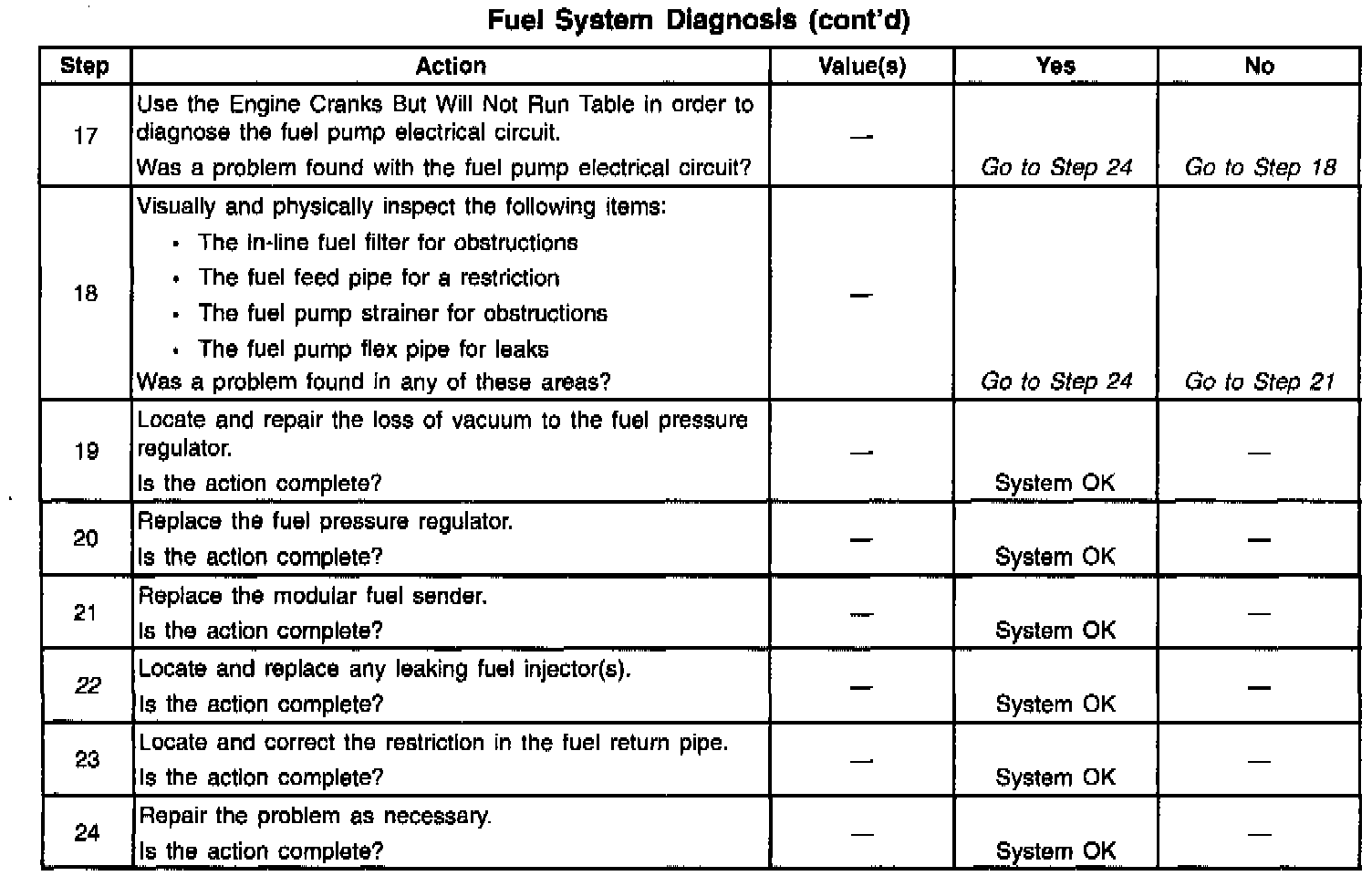 Fuel System Diagnosis (cont'd)

| Step | Action | Value(s) | Yes | No |
|---|---|---|---|---|
| 17 | Use the Engine Cranks But Will Not Run Table in order to diagnose the fuel pump electrical circuit. Was a problem found with the fuel pump electrical circuit? | — | Go to Step 24 | Go to Step 18 |
| 18 | Visually and physically inspect the following items: • The in-line fuel filter for obstructions • The fuel feed pipe for a restriction • The fuel pump strainer for obstructions • The fuel pump flex pipe for leaks Was a problem found in any of these areas? | — | Go to Step 24 | Go to Step 21 |
| 19 | Locate and repair the loss of vacuum to the fuel pressure regulator. Is the action complete? | — | System OK | — |
| 20 | Replace the fuel pressure regulator. Is the action complete? | — | System OK | — |
| 21 | Replace the modular fuel sender. Is the action complete? | — | System OK | — |
| 22 | Locate and replace any leaking fuel injector(s). Is the action complete? | — | System OK | — |
| 23 | Locate and correct the restriction in the fuel return pipe. Is the action complete? | — | System OK | — |
| 24 | Repair the problem as necessary. Is the action complete? | — | System OK | — |